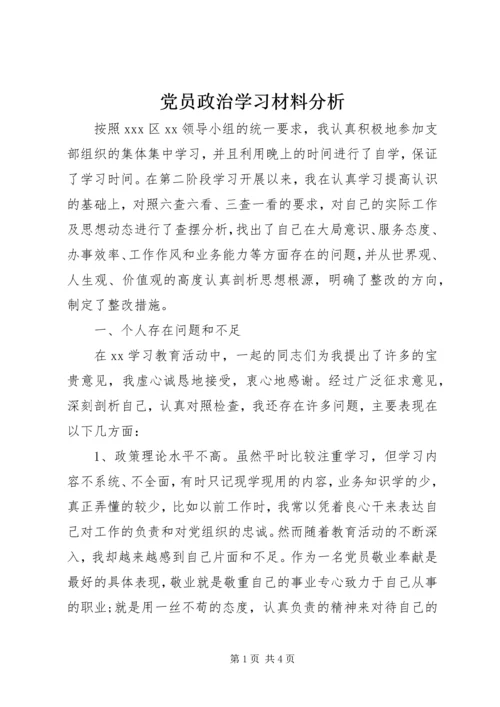 党员政治学习材料分析

按照 xxx 区 xx 领导小组的统一要求，我认真积极地参加支部组织的集体集中学习，并且利用晚上的时间进行了自学，保证了学习时间。在第二阶段学习开展以来，我在认真学习提高认识的基础上，对照六查六看、三查一看的要求，对自己的实际工作及思想动态进行了查摆分析，找出了自己在大局意识、服务态度、办事效率、工作作风和业务能力等方面存在的问题，并从世界观、人生观、价值观的高度认真剖析思想根源，明确了整改的方向，制定了整改措施。

一、个人存在问题和不足

在 xx 学习教育活动中，一起的同志们为我提出了许多的宝贵意见，我虚心诚恳地接受，衷心地感谢。经过广泛征求意见，深刻剖析自己，认真对照检查，我还存在许多问题，主要表现在以下几方面：

1、政策理论水平不高。虽然平时比较注重学习，但学习内容不系统、不全面，有时只记现学现用的内容，业务知识学的少，真正弄懂的较少，比如以前工作时，我常以凭着良心干来表达自己对工作的负责和对党组织的忠诚。然而随着教育活动的不断深入，我却越来越感到自己片面和不足。作为一名党员敬业奉献是最好的具体表现，敬业就是敬重自己的事业专心致力于自己从事的职业;就是用一丝不苟的态度，认真负责的精神来对待自己的

第 1 页 共 4 页